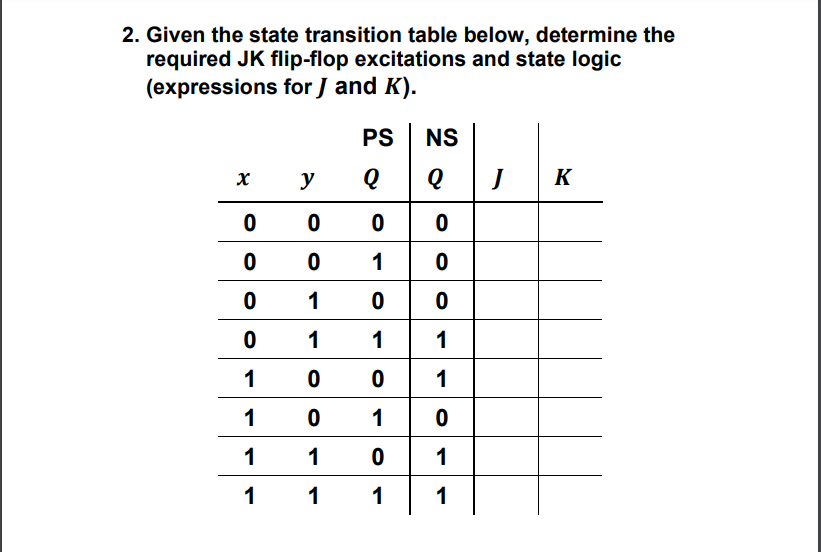 2. Given the state transition table below, determine the required JK flip-flop excitations and state logic (expressions for $J$ and $K$).

| | | PS | NS | | |
|---|---|---|---|---|---|
| $x$ | $y$ | $Q$ | $Q$ | $J$ | $K$ |
| 0 | 0 | 0 | 0 | | |
| 0 | 0 | 1 | 0 | | |
| 0 | 1 | 0 | 0 | | |
| 0 | 1 | 1 | 1 | | |
| 1 | 0 | 0 | 1 | | |
| 1 | 0 | 1 | 0 | | |
| 1 | 1 | 0 | 1 | | |
| 1 | 1 | 1 | 1 | | |